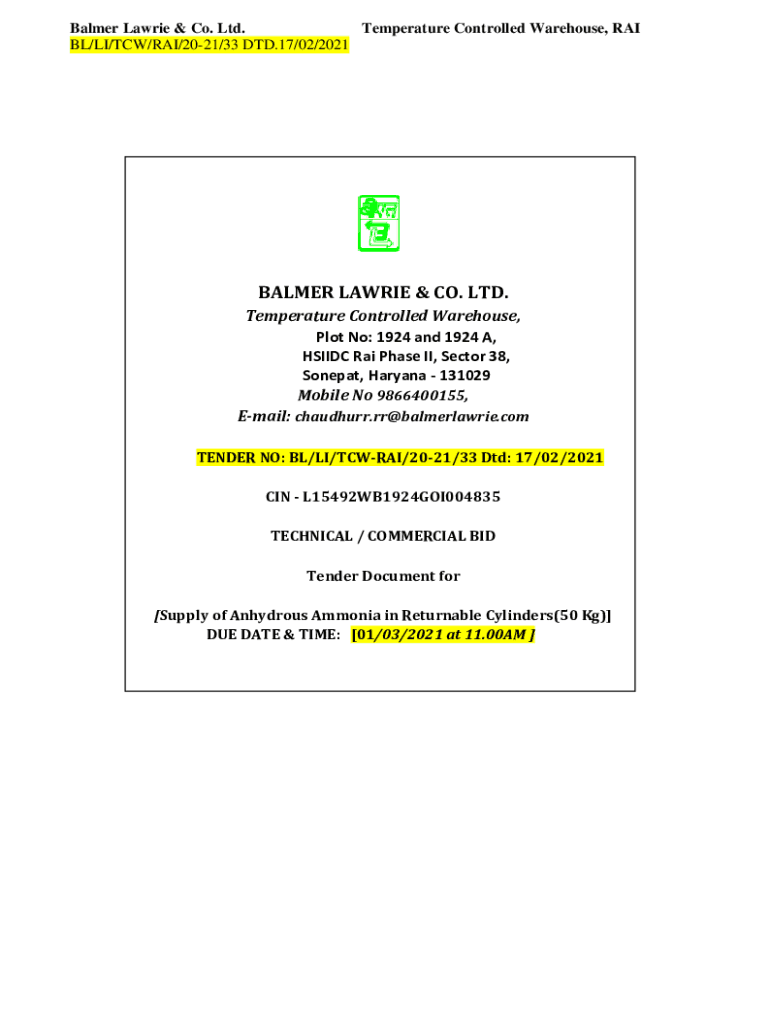 Balmer Lawrie & Co. Ltd. Temperature Controlled Warehouse, RAI
BL/LI/TCW/RAI/20-21/33 DTD.17/02/2021

BALMER LAWRIE & CO. LTD.
Temperature Controlled Warehouse,
Plot No: 1924 and 1924 A,
HSIIDC Rai Phase II, Sector 38,
Sonepat, Haryana - 131029
Mobile No 9866400155,
E-mail: chaudhurr.rr@balmerlawrie.com

TENDER NO: BL/LI/TCW-RAI/20-21/33 Dtd: 17/02/2021

CIN - L15492WB1924GOI004835

TECHNICAL / COMMERCIAL BID

Tender Document for

[Supply of Anhydrous Ammonia in Returnable Cylinders(50 Kg)]
DUE DATE & TIME: [01/03/2021 at 11.00AM ]